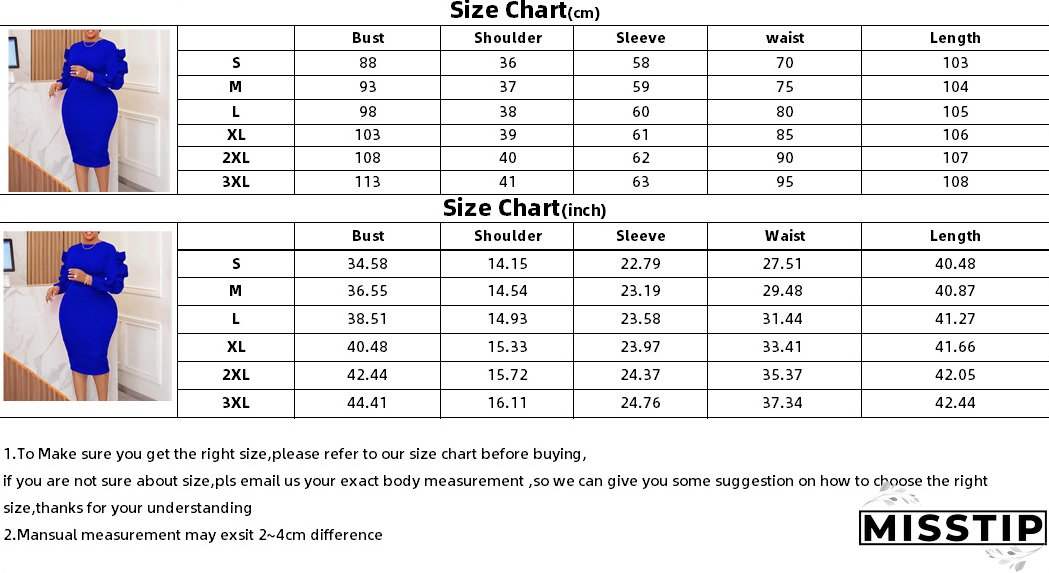 Size Chart(cm)

| | Bust | Shoulder | Sleeve | waist | Length |
|---|---|---|---|---|---|
| S | 88 | 36 | 58 | 70 | 103 |
| M | 93 | 37 | 59 | 75 | 104 |
| L | 98 | 38 | 60 | 80 | 105 |
| XL | 103 | 39 | 61 | 85 | 106 |
| 2XL | 108 | 40 | 62 | 90 | 107 |
| 3XL | 113 | 41 | 63 | 95 | 108 |

Size Chart(inch)

| | Bust | Shoulder | Sleeve | Waist | Length |
|---|---|---|---|---|---|
| S | 34.58 | 14.15 | 22.79 | 27.51 | 40.48 |
| M | 36.55 | 14.54 | 23.19 | 29.48 | 40.87 |
| L | 38.51 | 14.93 | 23.58 | 31.44 | 41.27 |
| XL | 40.48 | 15.33 | 23.97 | 33.41 | 41.66 |
| 2XL | 42.44 | 15.72 | 24.37 | 35.37 | 42.05 |
| 3XL | 44.41 | 16.11 | 24.76 | 37.34 | 42.44 |

1.To Make sure you get the right size,please refer to our size chart before buying,
if you are not sure about size,pls email us your exact body measurement ,so we can give you some suggestion on how to choose the right size,thanks for your understanding
2.Mansual measurement may exsit 2~4cm difference

MISSTIP